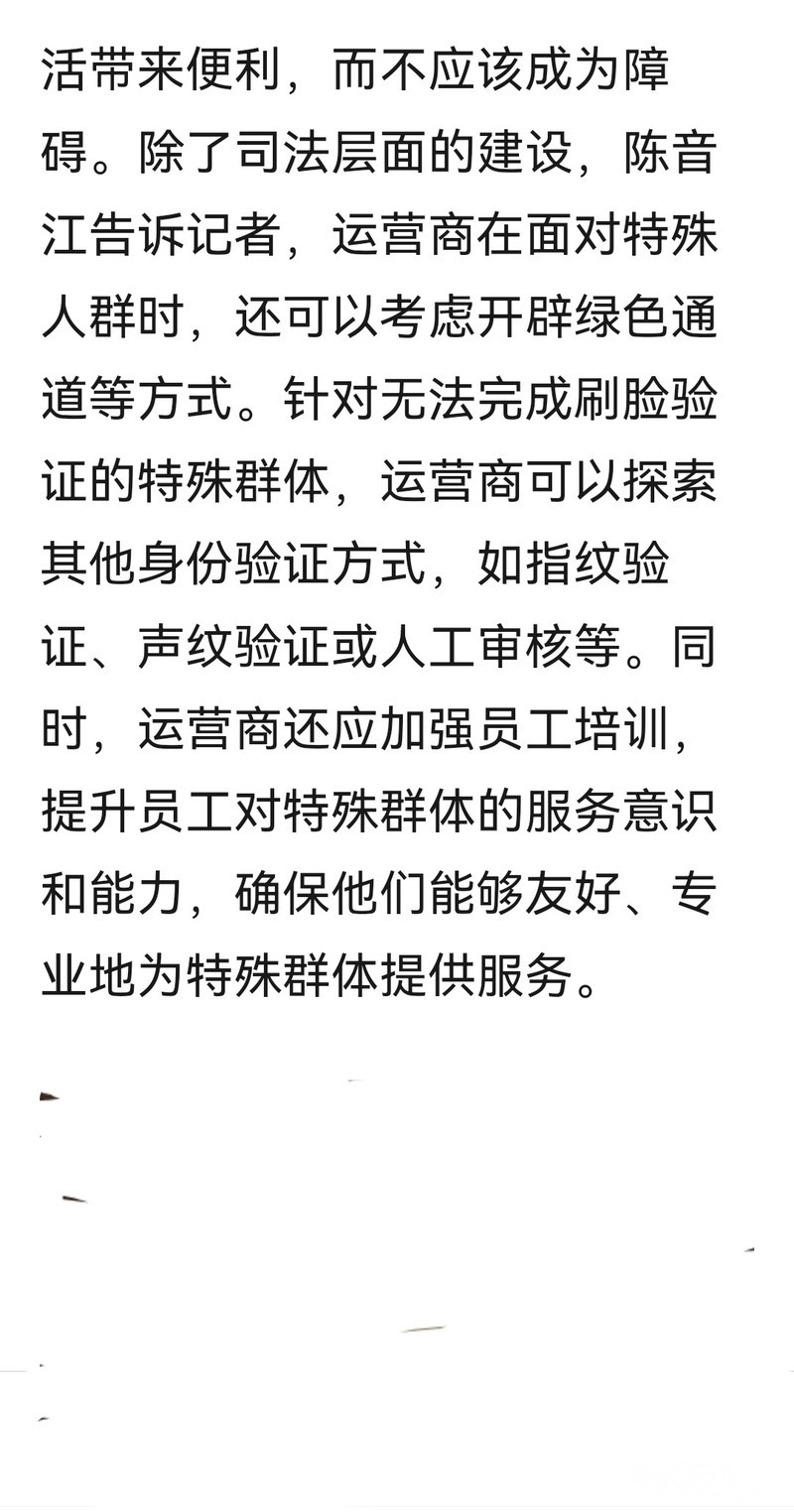 活带来便利，而不应该成为障碍。除了司法层面的建设，陈音江告诉记者，运营商在面对特殊人群时，还可以考虑开辟绿色通道等方式。针对无法完成刷脸验证的特殊群体，运营商可以探索其他身份验证方式，如指纹验证、声纹验证或人工审核等。同时，运营商还应加强员工培训，提升员工对特殊群体的服务意识和能力，确保他们能够友好、专业地为特殊群体提供服务。